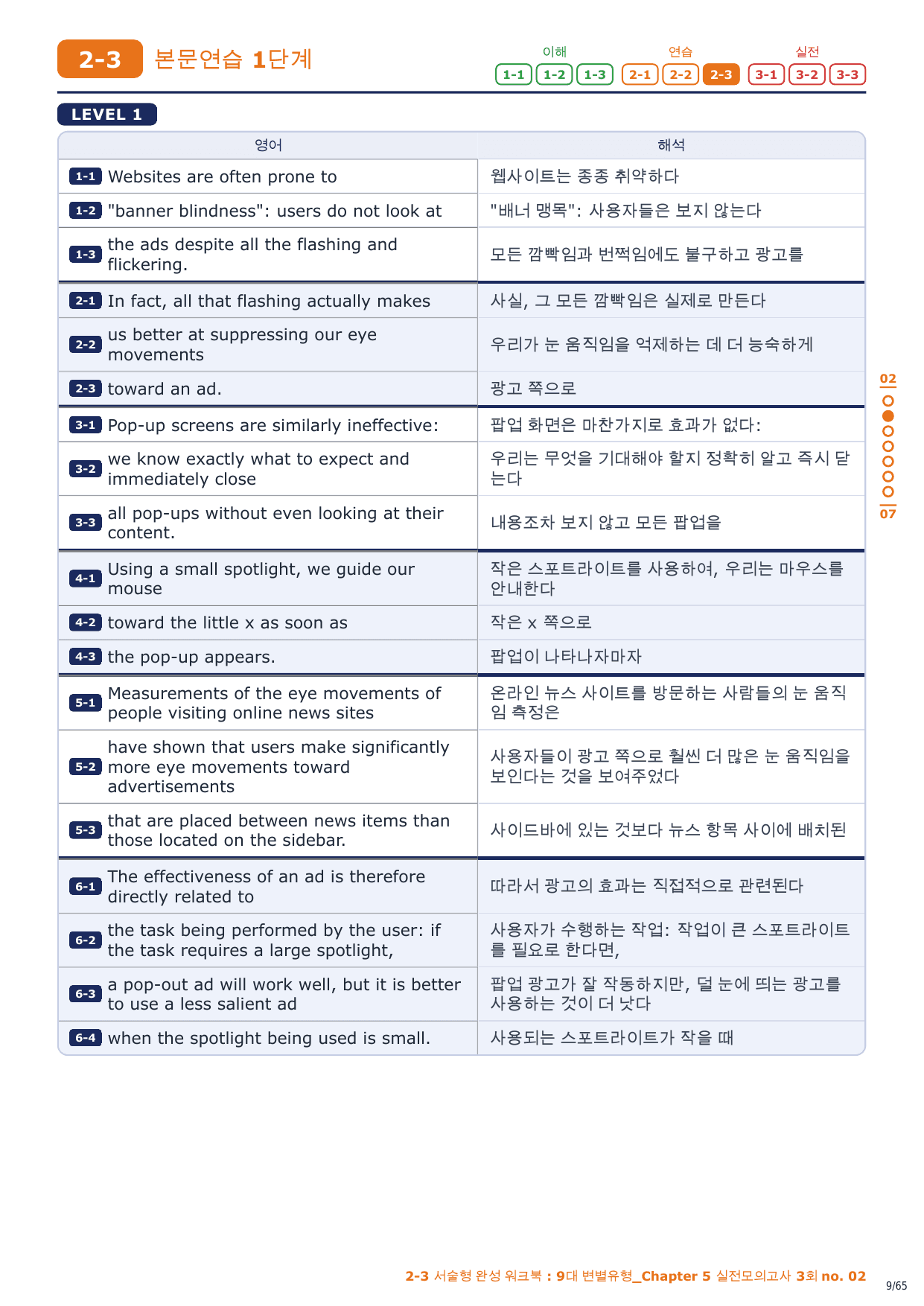 2-3 본문연습 1단계

이해 1-1 1-2 1-3 연습 2-1 2-2 2-3 실전 3-1 3-2 3-3

LEVEL 1

| 영어 | 해석 |
|---|---|
| 1-1 Websites are often prone to | 웹사이트는 종종 취약하다 |
| 1-2 "banner blindness": users do not look at | "배너 맹목": 사용자들은 보지 않는다 |
| 1-3 the ads despite all the flashing and flickering. | 모든 깜빡임과 번쩍임에도 불구하고 광고를 |
| 2-1 In fact, all that flashing actually makes | 사실, 그 모든 깜빡임은 실제로 만든다 |
| 2-2 us better at suppressing our eye movements | 우리가 눈 움직임을 억제하는 데 더 능숙하게 |
| 2-3 toward an ad. | 광고 쪽으로 |
| 3-1 Pop-up screens are similarly ineffective: | 팝업 화면은 마찬가지로 효과가 없다: |
| 3-2 we know exactly what to expect and immediately close | 우리는 무엇을 기대해야 할지 정확히 알고 즉시 닫는다 |
| 3-3 all pop-ups without even looking at their content. | 내용조차 보지 않고 모든 팝업을 |
| 4-1 Using a small spotlight, we guide our mouse | 작은 스포트라이트를 사용하여, 우리는 마우스를 안내한다 |
| 4-2 toward the little x as soon as | 작은 x 쪽으로 |
| 4-3 the pop-up appears. | 팝업이 나타나자마자 |
| 5-1 Measurements of the eye movements of people visiting online news sites | 온라인 뉴스 사이트를 방문하는 사람들의 눈 움직임 측정은 |
| 5-2 have shown that users make significantly more eye movements toward advertisements | 사용자들이 광고 쪽으로 훨씬 더 많은 눈 움직임을 보인다는 것을 보여주었다 |
| 5-3 that are placed between news items than those located on the sidebar. | 사이드바에 있는 것보다 뉴스 항목 사이에 배치된 |
| 6-1 The effectiveness of an ad is therefore directly related to | 따라서 광고의 효과는 직접적으로 관련된다 |
| 6-2 the task being performed by the user: if the task requires a large spotlight, | 사용자가 수행하는 작업: 작업이 큰 스포트라이트를 필요로 한다면, |
| 6-3 a pop-out ad will work well, but it is better to use a less salient ad | 팝업 광고가 잘 작동하지만, 덜 눈에 띄는 광고를 사용하는 것이 더 낫다 |
| 6-4 when the spotlight being used is small. | 사용되는 스포트라이트가 작을 때 |

02
07

2-3 서술형 완성 워크북 : 9대 변별유형_Chapter 5 실전모의고사 3회 no. 02

9/65